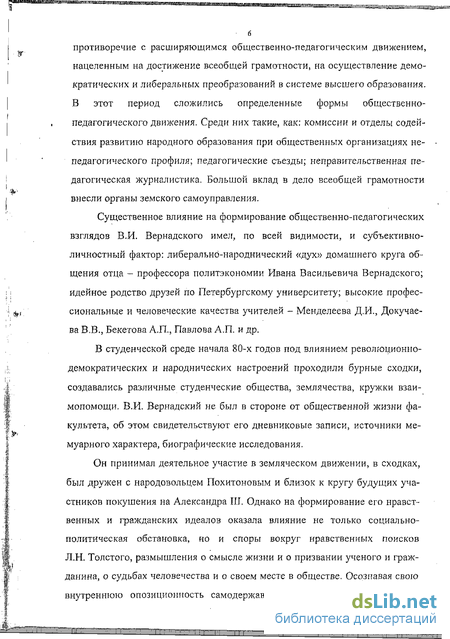 6

противоречие с расширяющимся общественно-педагогическим движением, нацеленным на достижение всеобщей грамотности, на осуществление демократических и либеральных преобразований в системе высшего образования. В этот период сложились определенные формы общественно-педагогического движения. Среди них такие, как: комиссии и отделы содействия развитию народного образования при общественных организациях непедагогического профиля; педагогические съезды; неправительственная педагогическая журналистика. Большой вклад в дело всеобщей грамотности внесли органы земского самоуправления.

Существенное влияние на формирование общественно-педагогических взглядов В.И. Вернадского имел, по всей видимости, и субъективно-личностный фактор: либерально-народнический «дух» домашнего круга общения отца – профессора политэкономии Ивана Васильевича Вернадского; идейное родство друзей по Петербургскому университету; высокие профессиональные и человеческие качества учителей – Менделеева Д.И., Докучаева В.В., Бекетова А.П., Павлова А.П. и др.

В студенческой среде начала 80-х годов под влиянием революционно-демократических и народнических настроений проходили бурные сходки, создавались различные студенческие общества, землячества, кружки взаимопомощи. В.И. Вернадский не был в стороне от общественной жизни факультета, об этом свидетельствуют его дневниковые записи, источники мемуарного характера, биографические исследования.

Он принимал деятельное участие в земляческом движении, в сходках, был дружен с народовольцем Похитоновым и близок к кругу будущих участников покушения на Александра III. Однако на формирование его нравственных и гражданских идеалов оказала влияние не только социально-политическая обстановка, но и споры вокруг нравственных поисков Л.Н. Толстого, размышления о смысле жизни и о призвании ученого и гражданина, о судьбах человечества и о своем месте в обществе. Осознавая свою внутреннюю оппозиционность самодержав

dsLib.net
библиотека диссертаций